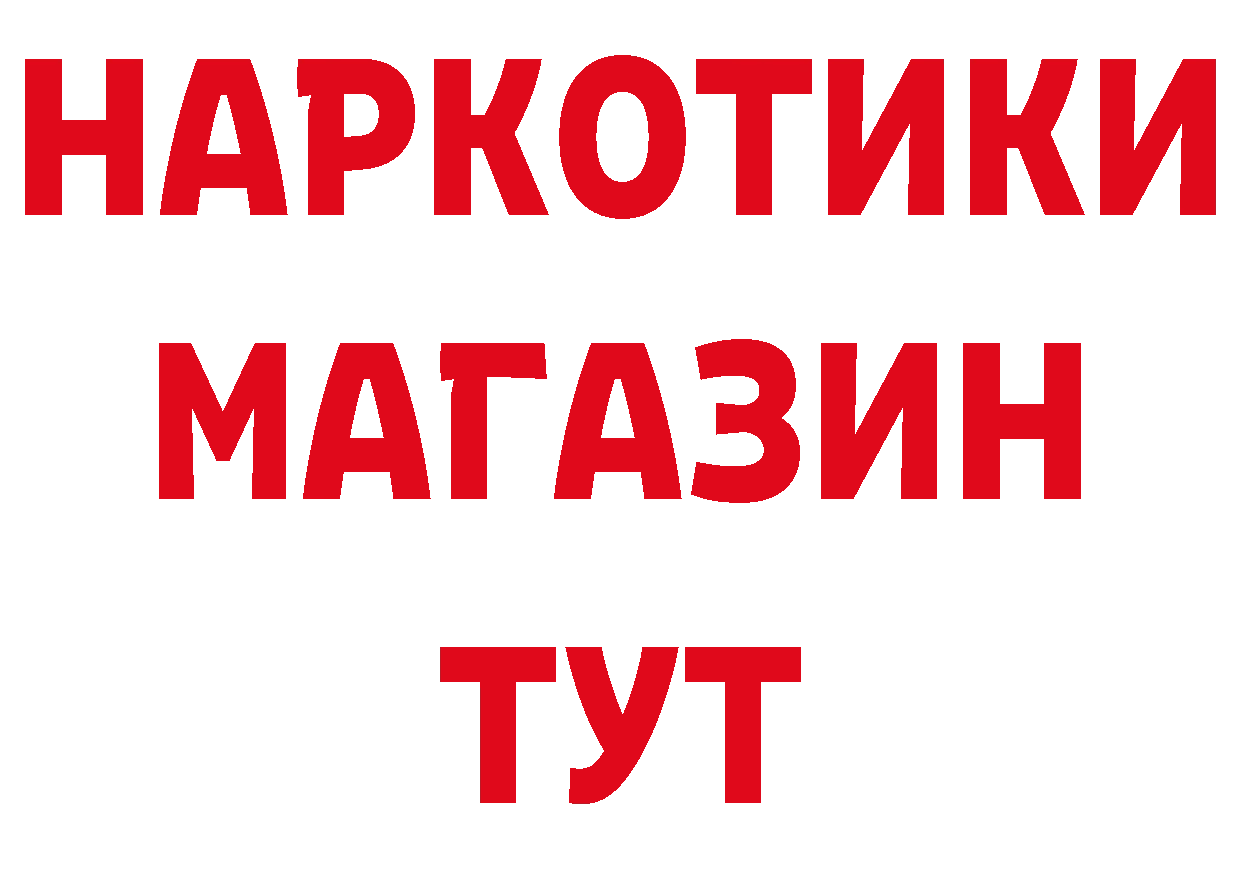 НАРКОТИКИ
МАГАЗИН
ТУТ